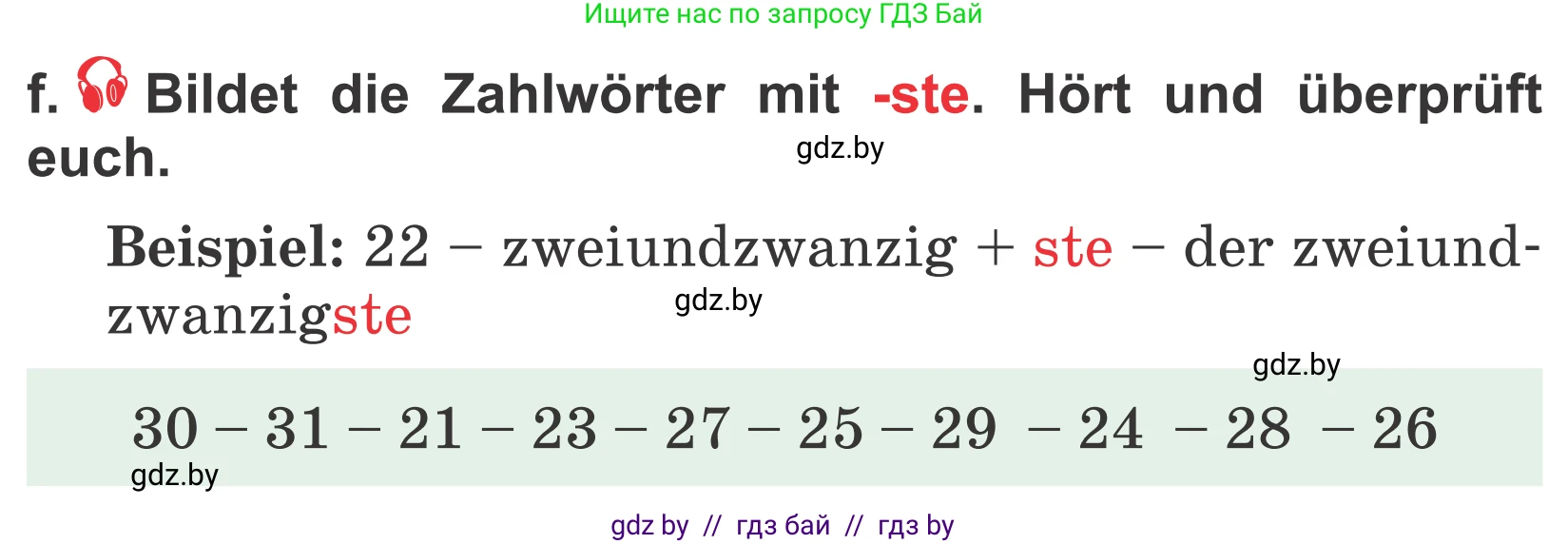 Ищите нас по запросу ГДЗ Бай

f. Bildet die Zahlwörter mit -ste. Hört und überprüft euch.

gdz.by

Beispiel: 22 – zweiundzwanzig + ste – der zweiundzwanzigste

gdz.by

gdz.by

30 – 31 – 21 – 23 – 27 – 25 – 29 – 24 – 28 – 26

gdz.by

gdz by // гдз бай // гдз by